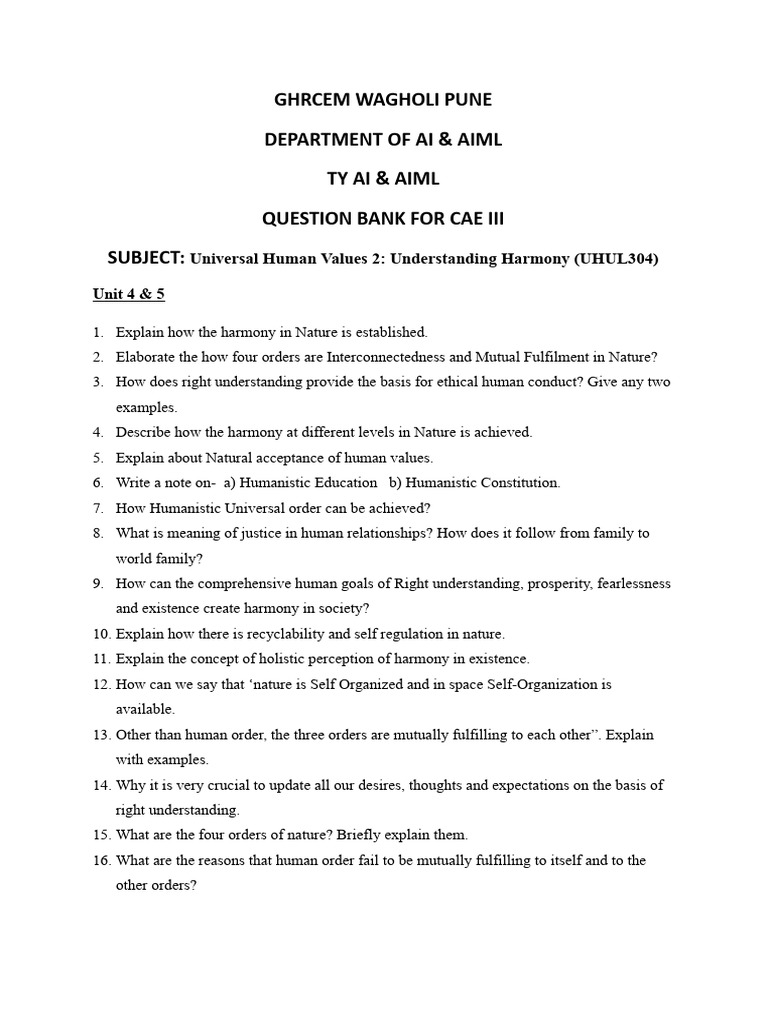 GHRCEM WAGHOLI PUNE

DEPARTMENT OF AI & AIML

TY AI & AIML

QUESTION BANK FOR CAE III

SUBJECT: Universal Human Values 2: Understanding Harmony (UHUL304)

Unit 4 & 5

1. Explain how the harmony in Nature is established.
2. Elaborate the how four orders are Interconnectedness and Mutual Fulfilment in Nature?
3. How does right understanding provide the basis for ethical human conduct? Give any two examples.
4. Describe how the harmony at different levels in Nature is achieved.
5. Explain about Natural acceptance of human values.
6. Write a note on- a) Humanistic Education b) Humanistic Constitution.
7. How Humanistic Universal order can be achieved?
8. What is meaning of justice in human relationships? How does it follow from family to world family?
9. How can the comprehensive human goals of Right understanding, prosperity, fearlessness and existence create harmony in society?
10. Explain how there is recyclability and self regulation in nature.
11. Explain the concept of holistic perception of harmony in existence.
12. How can we say that 'nature is Self Organized and in space Self-Organization is available.
13. Other than human order, the three orders are mutually fulfilling to each other''. Explain with examples.
14. Why it is very crucial to update all our desires, thoughts and expectations on the basis of right understanding.
15. What are the four orders of nature? Briefly explain them.
16. What are the reasons that human order fail to be mutually fulfilling to itself and to the other orders?